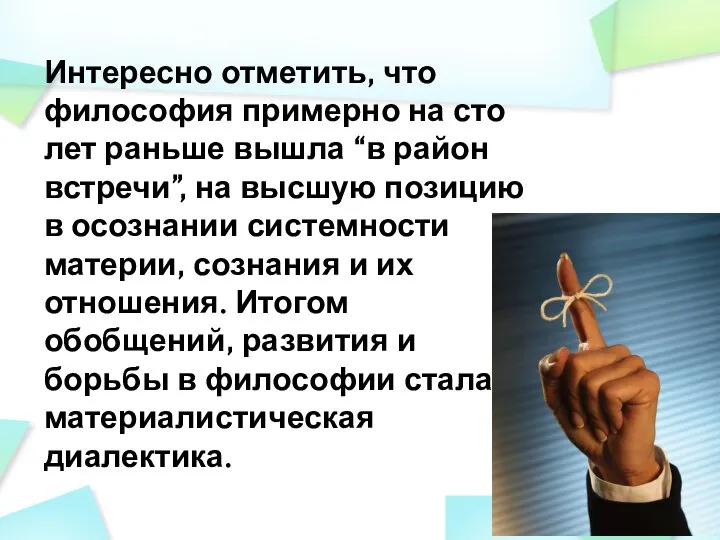 Интересно отметить, что философия примерно на сто лет раньше вышла “в район встречи”, на высшую позицию в осознании системности материи, сознания и их отношения. Итогом обобщений, развития и борьбы в философии стала материалистическая диалектика.